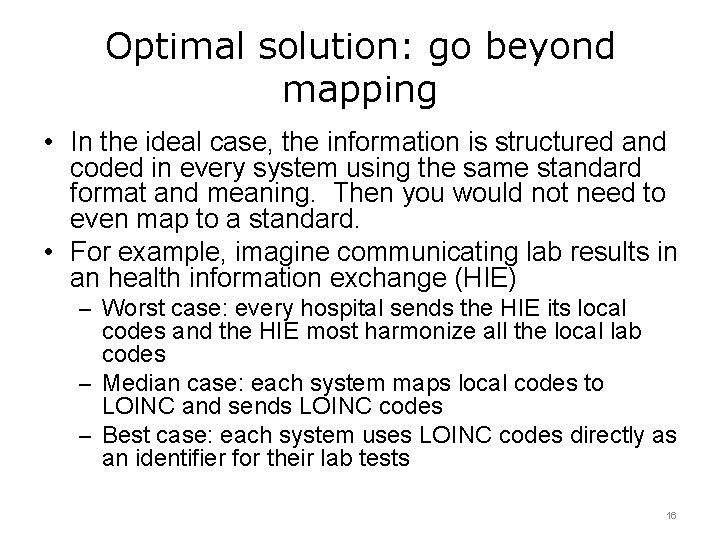 Optimal solution: go beyond mapping

• In the ideal case, the information is structured and coded in every system using the same standard format and meaning.  Then you would not need to even map to a standard.

• For example, imagine communicating lab results in an health information exchange (HIE)

– Worst case: every hospital sends the HIE its local codes and the HIE most harmonize all the local lab codes

– Median case: each system maps local codes to LOINC and sends LOINC codes

– Best case: each system uses LOINC codes directly as an identifier for their lab tests

16